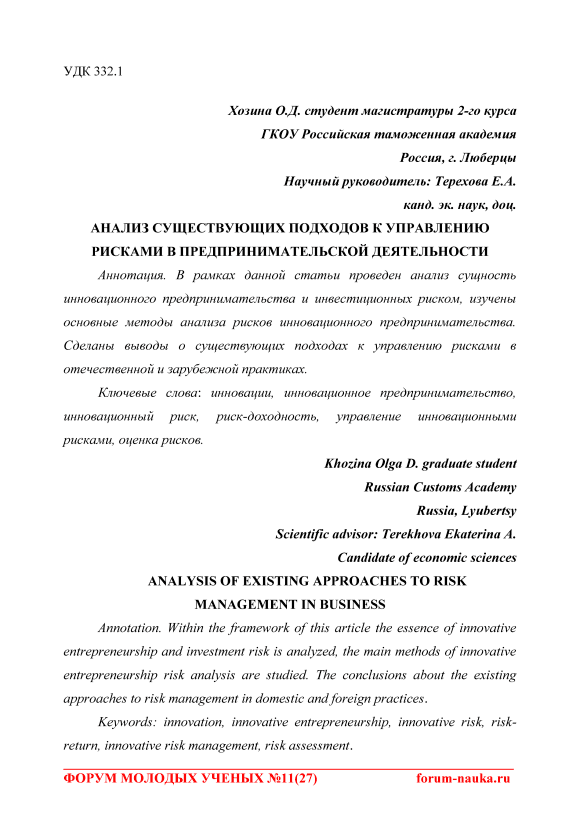 УДК 332.1

Хозина О.Д. студент магистратуры 2-го курса
ГКОУ Российская таможенная академия
Россия, г. Люберцы
Научный руководитель: Терехова Е.А.
канд. эк. наук, доц.

АНАЛИЗ СУЩЕСТВУЮЩИХ ПОДХОДОВ К УПРАВЛЕНИЮ РИСКАМИ В ПРЕДПРИНИМАТЕЛЬСКОЙ ДЕЯТЕЛЬНОСТИ

Аннотация. В рамках данной статьи проведен анализ сущность инновационного предпринимательства и инвестиционных риском, изучены основные методы анализа рисков инновационного предпринимательства. Сделаны выводы о существующих подходах к управлению рисками в отечественной и зарубежной практиках.

Ключевые слова: инновации, инновационное предпринимательство, инновационный риск, риск-доходность, управление инновационными рисками, оценка рисков.

Khozina Olga D. graduate student
Russian Customs Academy
Russia, Lyubertsy
Scientific advisor: Terekhova Ekaterina A.
Candidate of economic sciences

ANALYSIS OF EXISTING APPROACHES TO RISK MANAGEMENT IN BUSINESS

Annotation. Within the framework of this article the essence of innovative entrepreneurship and investment risk is analyzed, the main methods of innovative entrepreneurship risk analysis are studied. The conclusions about the existing approaches to risk management in domestic and foreign practices.

Keywords: innovation, innovative entrepreneurship, innovative risk, risk-return, innovative risk management, risk assessment.

ФОРУМ МОЛОДЫХ УЧЕНЫХ №11(27) forum-nauka.ru